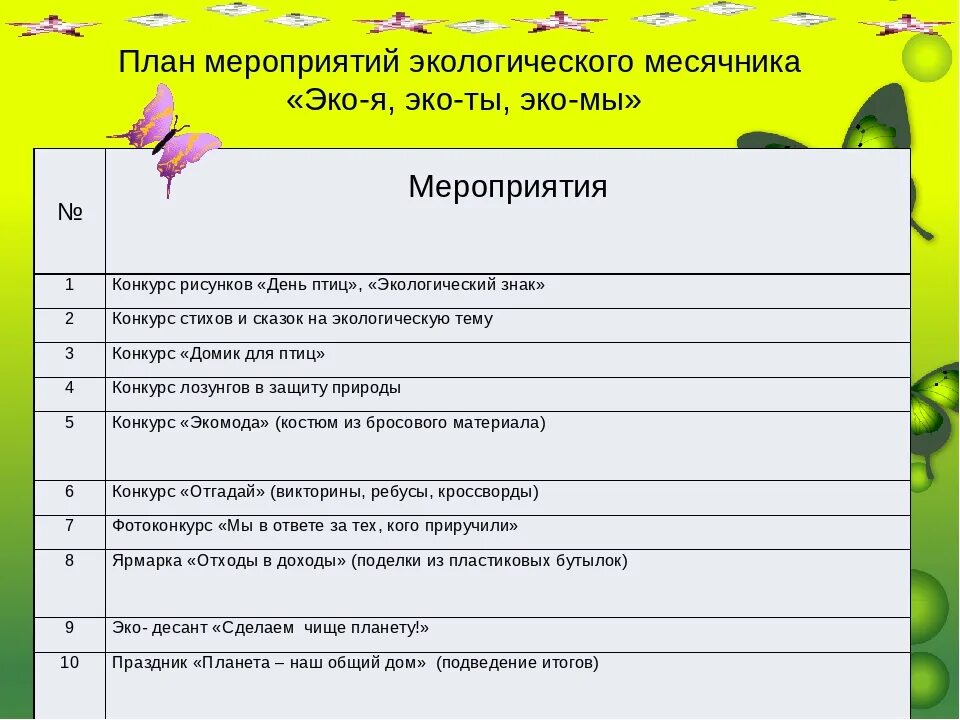 План мероприятий экологического месячника
«Эко-я, эко-ты, эко-мы»

| № | Мероприятия |
|---|---|
| 1 | Конкурс рисунков «День птиц», «Экологический знак» |
| 2 | Конкурс стихов и сказок на экологическую тему |
| 3 | Конкурс «Домик для птиц» |
| 4 | Конкурс лозунгов в защиту природы |
| 5 | Конкурс «Экомода» (костюм из бросового материала) |
| 6 | Конкурс «Отгадай» (викторины, ребусы, кроссворды) |
| 7 | Фотоконкурс «Мы в ответе за тех, кого приручили» |
| 8 | Ярмарка «Отходы в доходы» (поделки из пластиковых бутылок) |
| 9 | Эко- десант «Сделаем чище планету!» |
| 10 | Праздник «Планета – наш общий дом» (подведение итогов) |